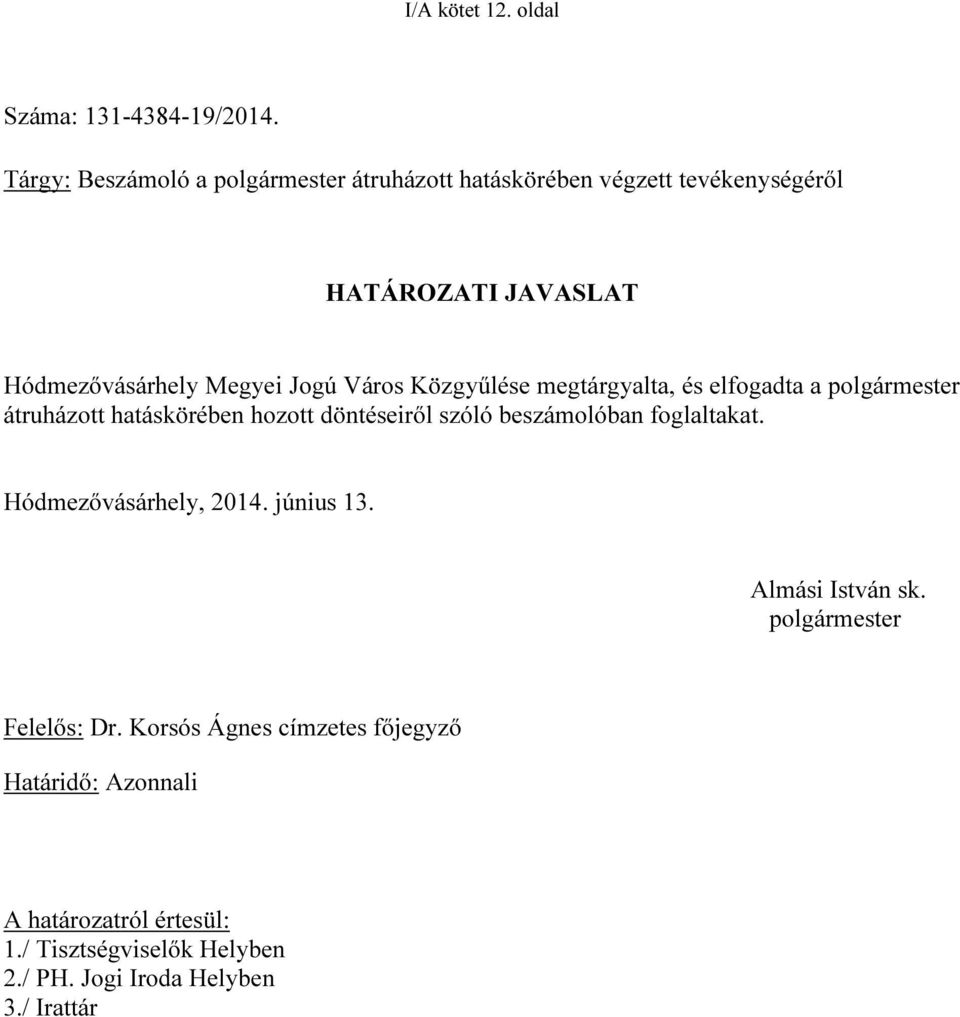 I/A kötet 12. oldal

Száma: 131-4384-19/2014.

Tárgy: Beszámoló a polgármester átruházott hatáskörében végzett tevékenységéről

HATÁROZATI JAVASLAT

Hódmezővásárhely Megyei Jogú Város Közgyűlése megtárgyalta, és elfogadta a polgármester átruházott hatáskörében hozott döntéseiről szóló beszámolóban foglaltakat.

Hódmezővásárhely, 2014. június 13.

Almási István sk.
polgármester

Felelős: Dr. Korsós Ágnes címzetes főjegyző

Határidő: Azonnali

A határozatról értesül:
1./ Tisztségviselők Helyben
2./ PH. Jogi Iroda Helyben
3./ Irattár